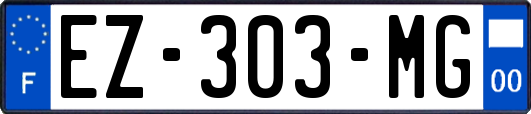 F
EZ-303-MG
00